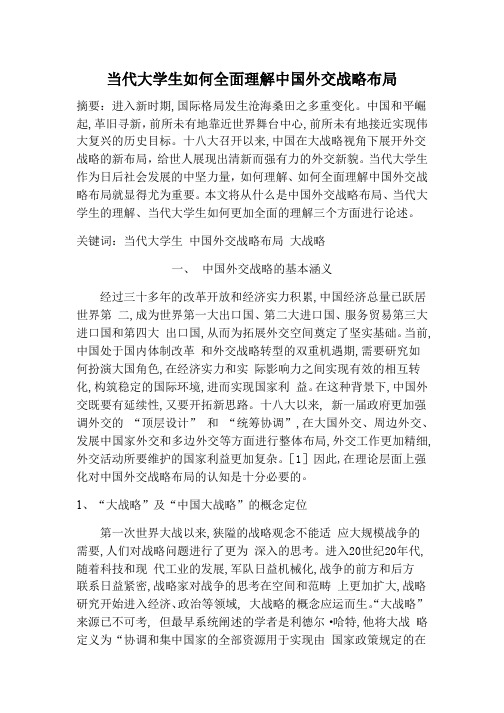 当代大学生如何全面理解中国外交战略布局

摘要：进入新时期,国际格局发生沧海桑田之多重变化。中国和平崛起,革旧寻新,前所未有地靠近世界舞台中心,前所未有地接近实现伟大复兴的历史目标。十八大召开以来,中国在大战略视角下展开外交战略的新布局，给世人展现出清新而强有力的外交新貌。当代大学生作为日后社会发展的中坚力量，如何理解、如何全面理解中国外交战略布局就显得尤为重要。本文将从什么是中国外交战略布局、当代大学生的理解、当代大学生如何更加全面的理解三个方面进行论述。

关键词：当代大学生 中国外交战略布局 大战略

一、 中国外交战略的基本涵义

经过三十多年的改革开放和经济实力积累,中国经济总量已跃居世界第 二,成为世界第一大出口国、第二大进口国、服务贸易第三大进口国和第四大 出口国,从而为拓展外交空间奠定了坚实基础。当前,中国处于国内体制改革 和外交战略转型的双重机遇期,需要研究如何扮演大国角色,在经济实力和实 际影响力之间实现有效的相互转化,构筑稳定的国际环境,进而实现国家利 益。在这种背景下,中国外交既要有延续性,又要开拓新思路。十八大以来, 新一届政府更加强调外交的 “顶层设计” 和 “统筹协调”,在大国外交、周边外交、发展中国家外交和多边外交等方面进行整体布局,外交工作更加精细,外交活动所要维护的国家利益更加复杂。[1] 因此,在理论层面上强化对中国外交战略布局的认知是十分必要的。

1、“大战略”及“中国大战略”的概念定位

第一次世界大战以来,狭隘的战略观念不能适 应大规模战争的需要,人们对战略问题进行了更为 深入的思考。进入20世纪20年代,随着科技和现 代工业的发展,军队日益机械化,战争的前方和后方联系日益紧密,战略家对战争的思考在空间和范畴 上更加扩大,战略研究开始进入经济、政治等领域, 大战略的概念应运而生。“大战略”来源已不可考, 但最早系统阐述的学者是利德尔·哈特,他将大战 略定义为“协调和集中国家的全部资源用于实现由 国家政策规定的在